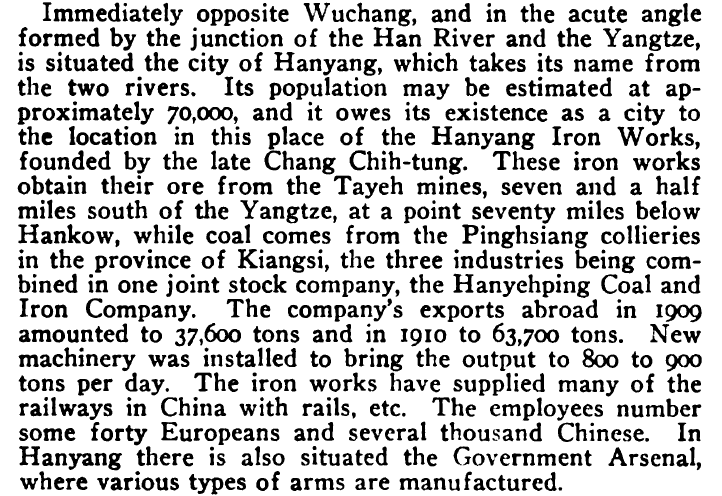 Immediately opposite Wuchang, and in the acute angle formed by the junction of the Han River and the Yangtze, is situated the city of Hanyang, which takes its name from the two rivers. Its population may be estimated at approximately 70,000, and it owes its existence as a city to the location in this place of the Hanyang Iron Works, founded by the late Chang Chih-tung. These iron works obtain their ore from the Tayeh mines, seven and a half miles south of the Yangtze, at a point seventy miles below Hankow, while coal comes from the Pinghsiang collieries in the province of Kiangsi, the three industries being combined in one joint stock company, the Hanyehping Coal and Iron Company. The company's exports abroad in 1909 amounted to 37,600 tons and in 1910 to 63,700 tons. New machinery was installed to bring the output to 800 to 900 tons per day. The iron works have supplied many of the railways in China with rails, etc. The employees number some forty Europeans and several thousand Chinese. In Hanyang there is also situated the Government Arsenal, where various types of arms are manufactured.